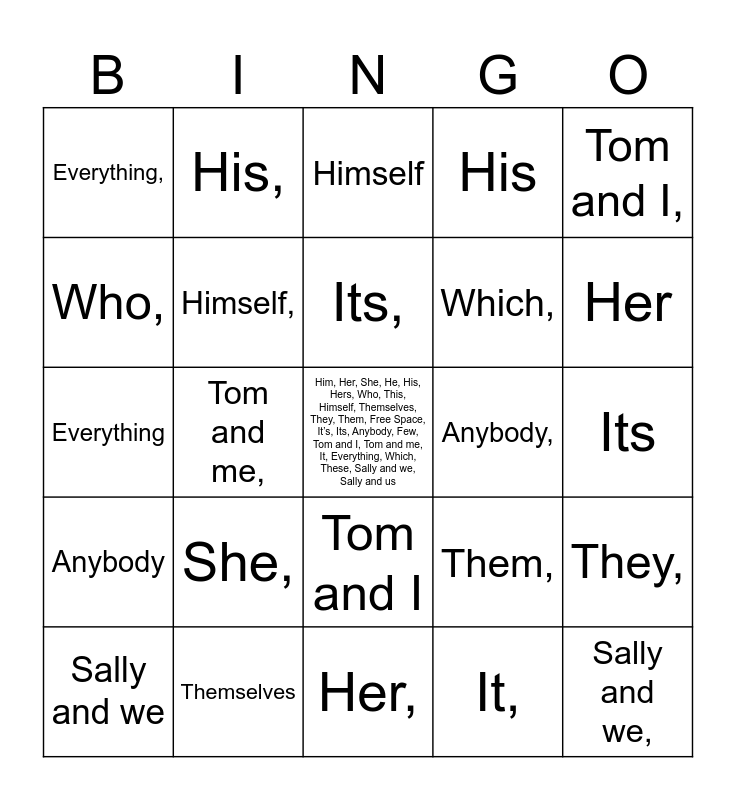 | B | I | N | G | O |
|---|---|---|---|---|
| Everything, | His, | Himself | His | Tom and I, |
| Who, | Himself, | Its, | Which, | Her |
| Everything | Tom and me, | Him, Her, She, He, His, Hers, Who, This, Himself, Themselves, They, Them, Free Space, It's, Its, Anybody, Few, Tom and I, Tom and me, It, Everything, Which, These, Sally and we, Sally and us | Anybody, | Its |
| Anybody | She, | Tom and I | Them, | They, |
| Sally and we | Themselves | Her, | It, | Sally and we, |